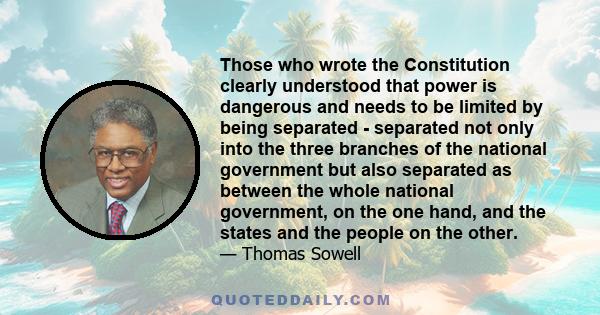 Those who wrote the Constitution clearly understood that power is dangerous and needs to be limited by being separated - separated not only into the three branches of the national government but also separated as between the whole national government, on the one hand, and the states and the people on the other.
— Thomas Sowell

QUOTEDDAILY.COM